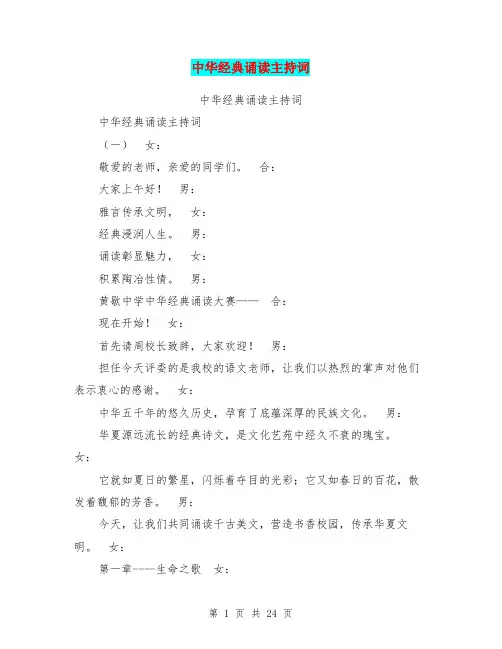 中华经典诵读主持词

中华经典诵读主持词

中华经典诵读主持词

（一）　女：

敬爱的老师，亲爱的同学们。　合：

大家上午好！　男：

雅言传承文明，　女：

经典浸润人生。　男：

诵读彰显魅力，　女：

积累陶冶性情。　男：

黄歇中学中华经典诵读大赛——　合：

现在开始！　女：

首先请周校长致辞，大家欢迎！　男：

担任今天评委的是我校的语文老师，让我们以热烈的掌声对他们表示衷心的感谢。　女：

中华五千年的悠久历史，孕育了底蕴深厚的民族文化。　男：

华夏源远流长的经典诗文，是文化艺苑中经久不衰的瑰宝。　女：

它就如夏日的繁星，闪烁着夺目的光彩；它又如春日的百花，散发着馥郁的芳香。　男：

今天，让我们共同诵读千古美文，营造书香校园，传承华夏文明。　女：

第一章-----生命之歌　女：

第 1 页 共 24 页